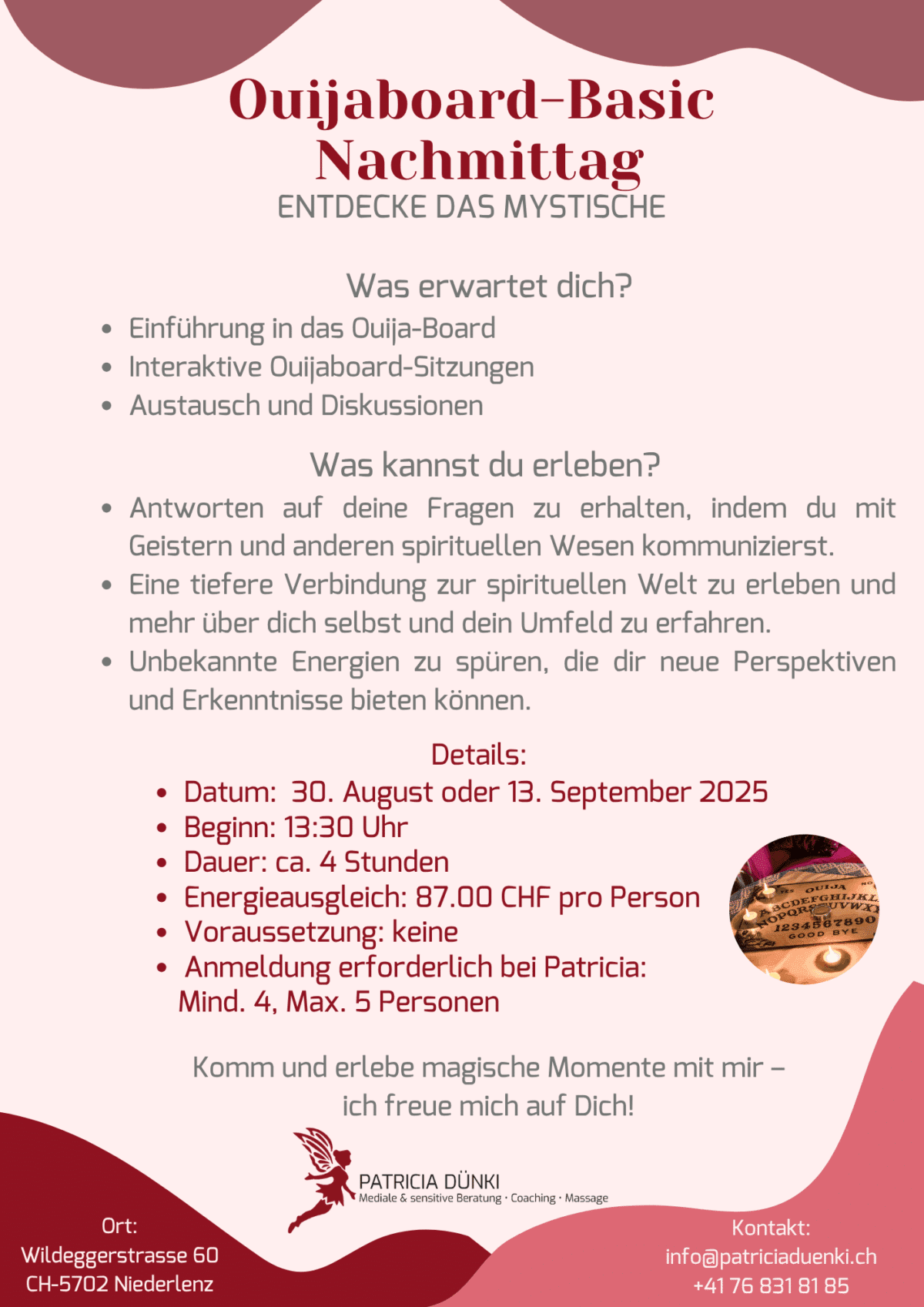 Ouijaboard-Basic Nachmittag
ENTDECKE DAS MYSTISCHE

Was erwartet dich?
- Einführung in das Ouija-Board
- Interaktive Ouijaboard-Sitzungen
- Austausch und Diskussionen

Was kannst du erleben?
- Antworten auf deine Fragen zu erhalten, indem du mit Geistern und anderen spirituellen Wesen kommunizierst.
- Eine tiefere Verbindung zur spirituellen Welt zu erleben und mehr über dich selbst und dein Umfeld zu erfahren.
- Unbekannte Energien zu spüren, die dir neue Perspektiven und Erkenntnisse bieten können.

Details:
- Datum: 30. August oder 13. September 2025
- Beginn: 13:30 Uhr
- Dauer: ca. 4 Stunden
- Energieausgleich: 87.00 CHF pro Person
- Voraussetzung: keine
- Anmeldung erforderlich bei Patricia: Mind. 4, Max. 5 Personen

OUIJA
ABCDEFGHIJKL
NOPQRSTUVWXY
1234567890
GOOD BYE

Komm und erlebe magische Momente mit mir – ich freue mich auf Dich!

PATRICIA DÜNKI
Mediale & sensitive Beratung · Coaching · Massage

Ort:
Wildeggerstrasse 60
CH-5702 Niederlenz

Kontakt:
info@patriciaduenki.ch
+41 76 831 81 85